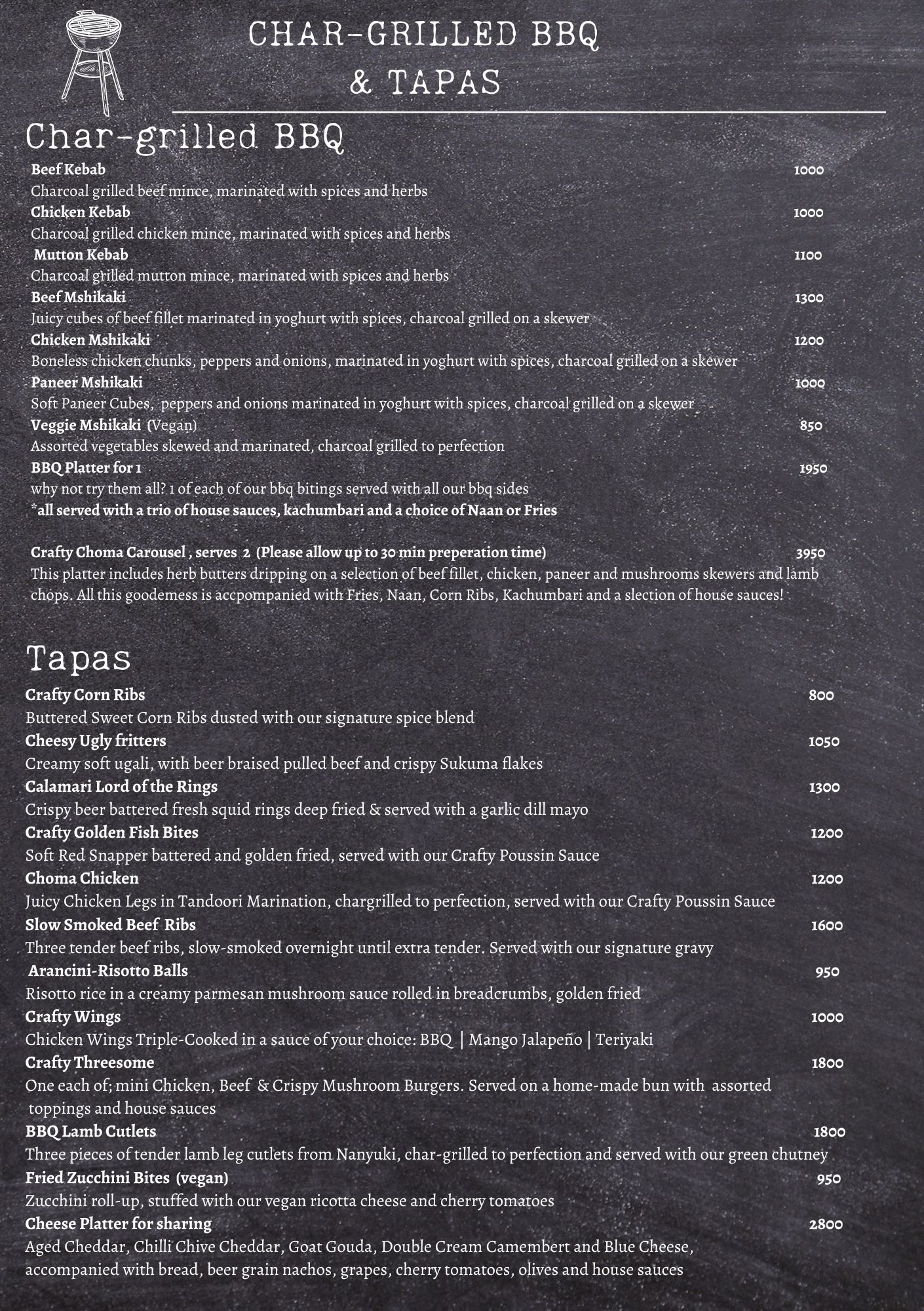 CHAR-GRILLED BBQ & TAPAS

Char-grilled BBQ

Beef Kebab 1000
Charcoal grilled beef mince, marinated with spices and herbs
Chicken Kebab 1000
Charcoal grilled chicken mince, marinated with spices and herbs
Mutton Kebab 1100
Charcoal grilled mutton mince, marinated with spices and herbs
Beef Mshikaki 1300
Juicy cubes of beef fillet marinated in yoghurt with spices, charcoal grilled on a skewer
Chicken Mshikaki 1200
Boneless chicken chunks, peppers and onions, marinated in yoghurt with spices, charcoal grilled on a skewer
Paneer Mshikaki 1000
Soft Paneer Cubes, peppers and onions marinated in yoghurt with spices, charcoal grilled on a skewer
Veggie Mshikaki (Vegan) 850
Assorted vegetables skewed and marinated, charcoal grilled to perfection
BBQ Platter for 1 1950
why not try them all? 1 of each of our bbq bitings served with all our bbq sides
*all served with a trio of house sauces, kachumbari and a choice of Naan or Fries

Crafty Choma Carousel , serves 2 (Please allow up to 30 min preperation time) 3950
This platter includes herb butters dripping on a selection of beef fillet, chicken, paneer and mushrooms skewers and lamb chops. All this goodemess is accpompanied with Fries, Naan, Corn Ribs, Kachumbari and a slection of house sauces!

Tapas

Crafty Corn Ribs 800
Buttered Sweet Corn Ribs dusted with our signature spice blend
Cheesy Ugly fritters 1050
Creamy soft ugali, with beer braised pulled beef and crispy Sukuma flakes
Calamari Lord of the Rings 1300
Crispy beer battered fresh squid rings deep fried & served with a garlic dill mayo
Crafty Golden Fish Bites 1200
Soft Red Snapper battered and golden fried, served with our Crafty Poussin Sauce
Choma Chicken 1200
Juicy Chicken Legs in Tandoori Marination, chargrilled to perfection, served with our Crafty Poussin Sauce
Slow Smoked Beef Ribs 1600
Three tender beef ribs, slow-smoked overnight until extra tender. Served with our signature gravy
Arancini-Risotto Balls 950
Risotto rice in a creamy parmesan mushroom sauce rolled in breadcrumbs, golden fried
Crafty Wings 1000
Chicken Wings Triple-Cooked in a sauce of your choice: BBQ | Mango Jalapeño | Teriyaki
Crafty Threesome 1800
One each of; mini Chicken, Beef & Crispy Mushroom Burgers. Served on a home-made bun with assorted toppings and house sauces
BBQ Lamb Cutlets 1800
Three pieces of tender lamb leg cutlets from Nanyuki, char-grilled to perfection and served with our green chutney
Fried Zucchini Bites (vegan) 950
Zucchini roll-up, stuffed with our vegan ricotta cheese and cherry tomatoes
Cheese Platter for sharing 2800
Aged Cheddar, Chilli Chive Cheddar, Goat Gouda, Double Cream Camembert and Blue Cheese, accompanied with bread, beer grain nachos, grapes, cherry tomatoes, olives and house sauces